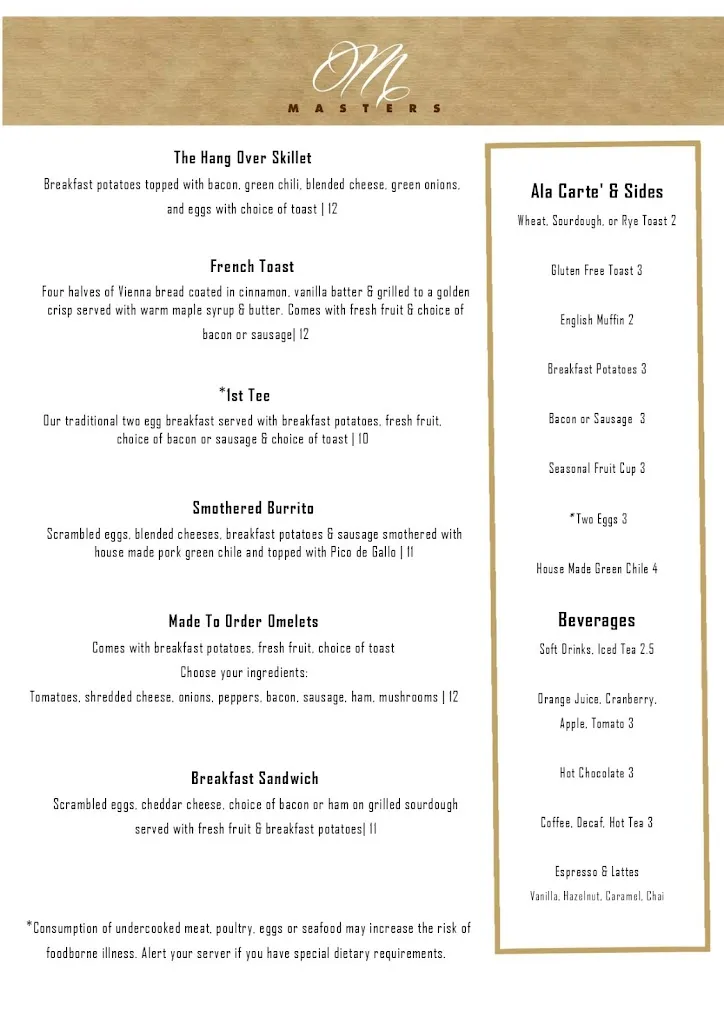 M
MASTERS

The Hang Over Skillet

Breakfast potatoes topped with bacon, green chili, blended cheese, green onions, and eggs with choice of toast | 12

French Toast

Four halves of Vienna bread coated in cinnamon, vanilla batter & grilled to a golden crisp served with warm maple syrup & butter. Comes with fresh fruit & choice of bacon or sausage| 12

*1st Tee

Our traditional two egg breakfast served with breakfast potatoes, fresh fruit, choice of bacon or sausage & choice of toast | 10

Smothered Burrito

Scrambled eggs, blended cheeses, breakfast potatoes & sausage smothered with house made pork green chile and topped with Pico de Gallo | 11

Made To Order Omelets

Comes with breakfast potatoes, fresh fruit, choice of toast

Choose your ingredients:

Tomatoes, shredded cheese, onions, peppers, bacon, sausage, ham, mushrooms | 12

Breakfast Sandwich

Scrambled eggs, cheddar cheese, choice of bacon or ham on grilled sourdough served with fresh fruit & breakfast potatoes| 11

*Consumption of undercooked meat, poultry, eggs or seafood may increase the risk of foodborne illness. Alert your server if you have special dietary requirements.

Ala Carte' & Sides

Wheat, Sourdough, or Rye Toast 2

Gluten Free Toast 3

English Muffin 2

Breakfast Potatoes 3

Bacon or Sausage 3

Seasonal Fruit Cup 3

*Two Eggs 3

House Made Green Chile 4

Beverages

Soft Drinks, Iced Tea 2.5

Orange Juice, Cranberry, Apple, Tomato 3

Hot Chocolate 3

Coffee, Decaf, Hot Tea 3

Espresso & Lattes
Vanilla, Hazelnut, Caramel, Chai